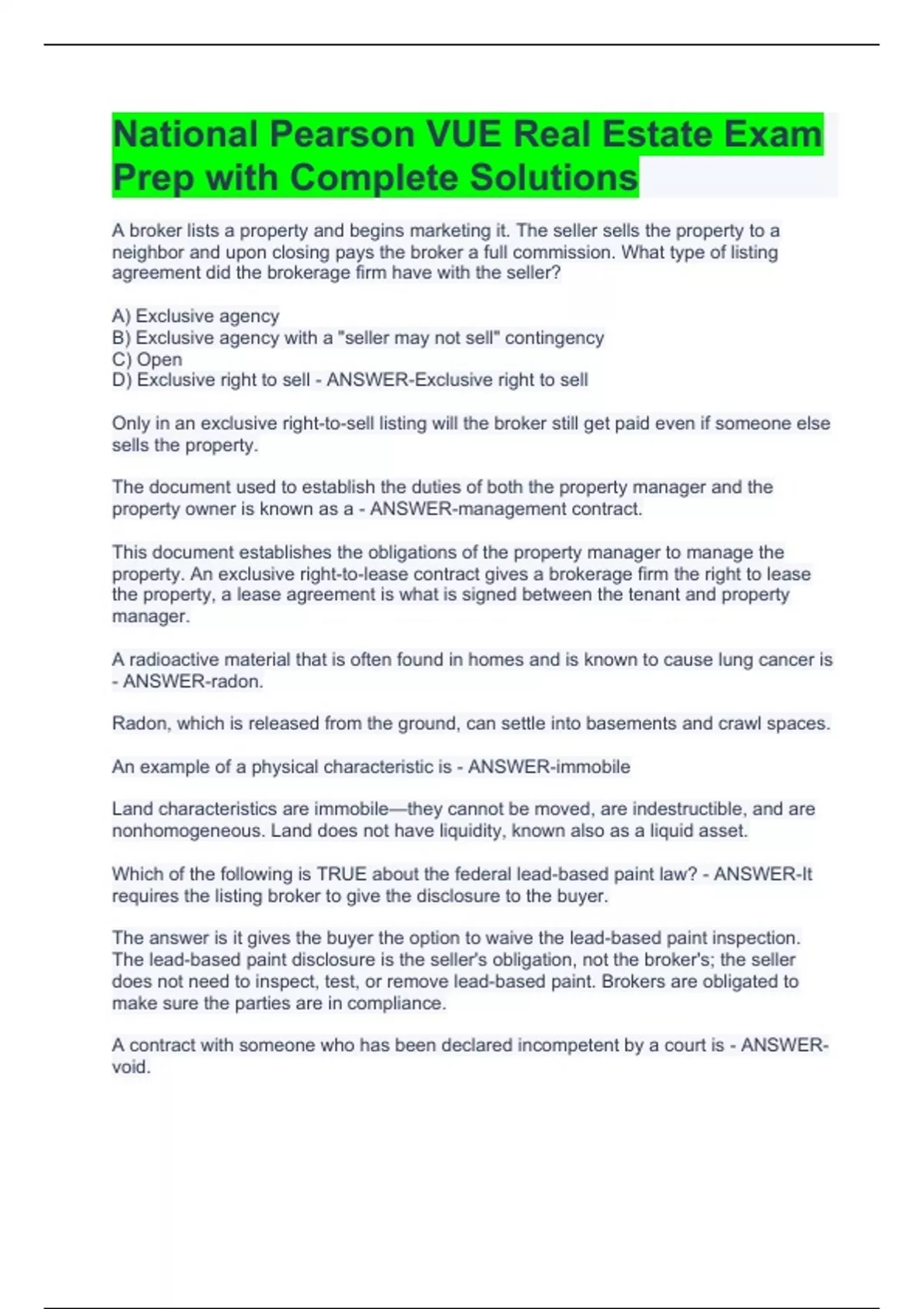 National Pearson VUE Real Estate Exam Prep with Complete Solutions

A broker lists a property and begins marketing it. The seller sells the property to a neighbor and upon closing pays the broker a full commission. What type of listing agreement did the brokerage firm have with the seller?

A) Exclusive agency
B) Exclusive agency with a "seller may not sell" contingency
C) Open
D) Exclusive right to sell - ANSWER-Exclusive right to sell

Only in an exclusive right-to-sell listing will the broker still get paid even if someone else sells the property.

The document used to establish the duties of both the property manager and the property owner is known as a - ANSWER-management contract.

This document establishes the obligations of the property manager to manage the property. An exclusive right-to-lease contract gives a brokerage firm the right to lease the property, a lease agreement is what is signed between the tenant and property manager.

A radioactive material that is often found in homes and is known to cause lung cancer is - ANSWER-radon.

Radon, which is released from the ground, can settle into basements and crawl spaces.

An example of a physical characteristic is - ANSWER-immobile

Land characteristics are immobile—they cannot be moved, are indestructible, and are nonhomogeneous. Land does not have liquidity, known also as a liquid asset.

Which of the following is TRUE about the federal lead-based paint law? - ANSWER-It requires the listing broker to give the disclosure to the buyer.

The answer is it gives the buyer the option to waive the lead-based paint inspection. The lead-based paint disclosure is the seller's obligation, not the broker's; the seller does not need to inspect, test, or remove lead-based paint. Brokers are obligated to make sure the parties are in compliance.

A contract with someone who has been declared incompetent by a court is - ANSWER-void.